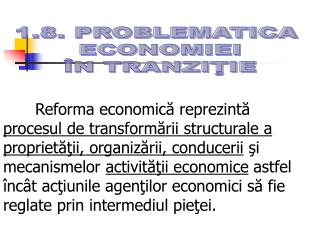 1.8. PROBLEMATICA ECONOMIEI ÎN TRANZIŢIE

Reforma economică reprezintă procesul de transformării structurale a proprietăţii, organizării, conducerii şi mecanismelor activităţii economice astfel încât acţiunile agenţilor economici să fie reglate prin intermediul pieţei.